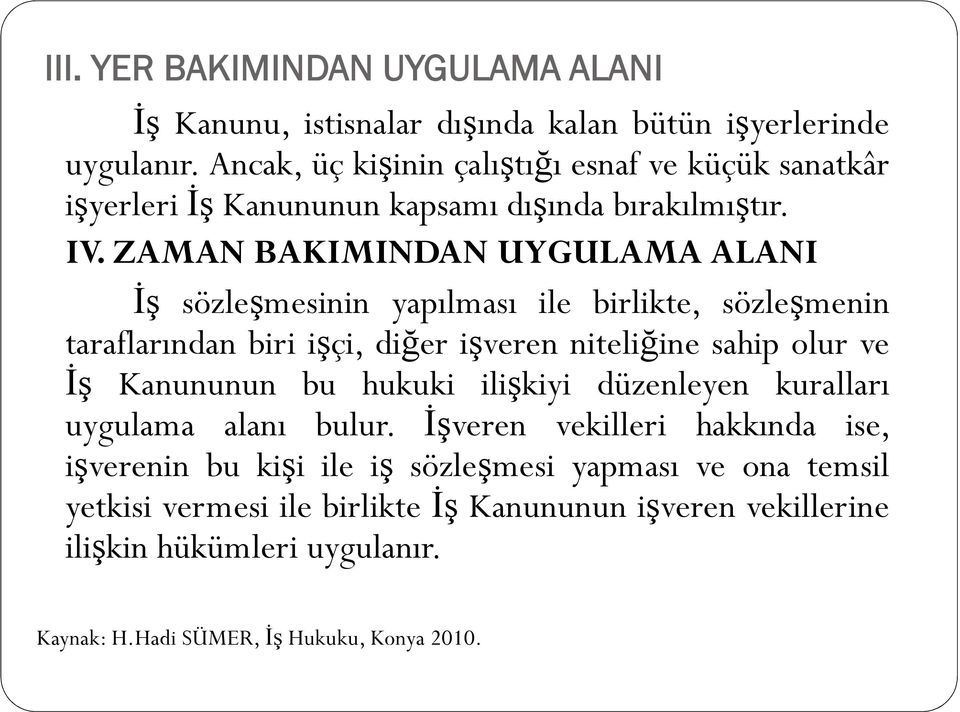 III. YER BAKIMINDAN UYGULAMA ALANI

İş Kanunu, istisnalar dışında kalan bütün işyerlerinde uygulanır. Ancak, üç kişinin çalıştığı esnaf ve küçük sanatkâr işyerleri İş Kanununun kapsamı dışında bırakılmıştır.

IV. ZAMAN BAKIMINDAN UYGULAMA ALANI

İş sözleşmesinin yapılması ile birlikte, sözleşmenin taraflarından biri işçi, diğer işveren niteliğine sahip olur ve İş Kanununun bu hukuki ilişkiyi düzenleyen kuralları uygulama alanı bulur. İşveren vekilleri hakkında ise, işverenin bu kişi ile iş sözleşmesi yapması ve ona temsil yetkisi vermesi ile birlikte İş Kanununun işveren vekillerine ilişkin hükümleri uygulanır.

Kaynak: H.Hadi SÜMER, İş Hukuku, Konya 2010.